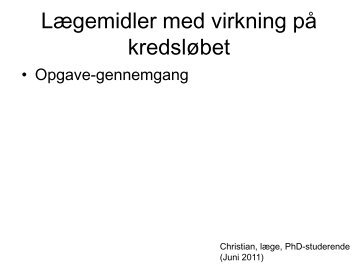 Lægemidler med virkning på kredsløbet

• Opgave-gennemgang

Christian, læge, PhD-studerende
(Juni 2011)